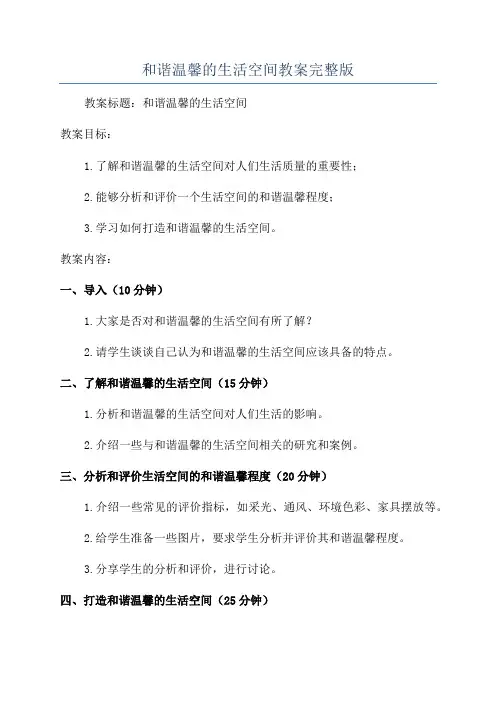 和谐温馨的生活空间教案完整版

教案标题：和谐温馨的生活空间

教案目标：

1.了解和谐温馨的生活空间对人们生活质量的重要性；

2.能够分析和评价一个生活空间的和谐温馨程度；

3.学习如何打造和谐温馨的生活空间。

教案内容：

一、导入（10分钟）

1.大家是否对和谐温馨的生活空间有所了解？

2.请学生谈谈自己认为和谐温馨的生活空间应该具备的特点。

二、了解和谐温馨的生活空间（15分钟）

1.分析和谐温馨的生活空间对人们生活的影响。

2.介绍一些与和谐温馨的生活空间相关的研究和案例。

三、分析和评价生活空间的和谐温馨程度（20分钟）

1.介绍一些常见的评价指标，如采光、通风、环境色彩、家具摆放等。

2.给学生准备一些图片，要求学生分析并评价其和谐温馨程度。

3.分享学生的分析和评价，进行讨论。

四、打造和谐温馨的生活空间（25分钟）